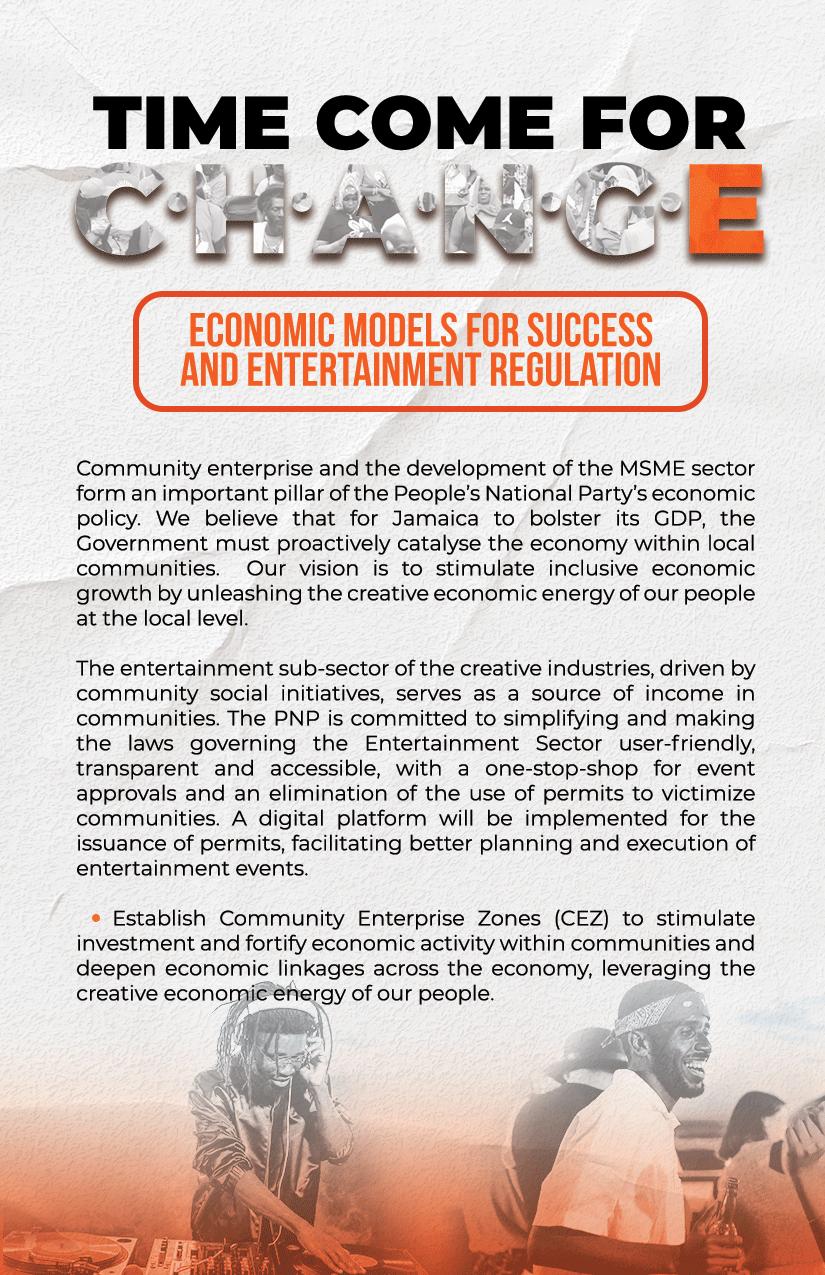 TIME COME FOR
C·H·A·N·G·E

ECONOMIC MODELS FOR SUCCESS AND ENTERTAINMENT REGULATION

Community enterprise and the development of the MSME sector form an important pillar of the People's National Party's economic policy. We believe that for Jamaica to bolster its GDP, the Government must proactively catalyse the economy within local communities. Our vision is to stimulate inclusive economic growth by unleashing the creative economic energy of our people at the local level.

The entertainment sub-sector of the creative industries, driven by community social initiatives, serves as a source of income in communities. The PNP is committed to simplifying and making the laws governing the Entertainment Sector user-friendly, transparent and accessible, with a one-stop-shop for event approvals and an elimination of the use of permits to victimize communities. A digital platform will be implemented for the issuance of permits, facilitating better planning and execution of entertainment events.

• Establish Community Enterprise Zones (CEZ) to stimulate investment and fortify economic activity within communities and deepen economic linkages across the economy, leveraging the creative economic energy of our people.